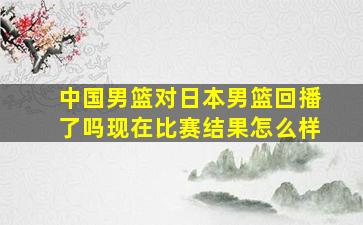 中国男篮对日本男篮回播了吗现在比赛结果怎么样